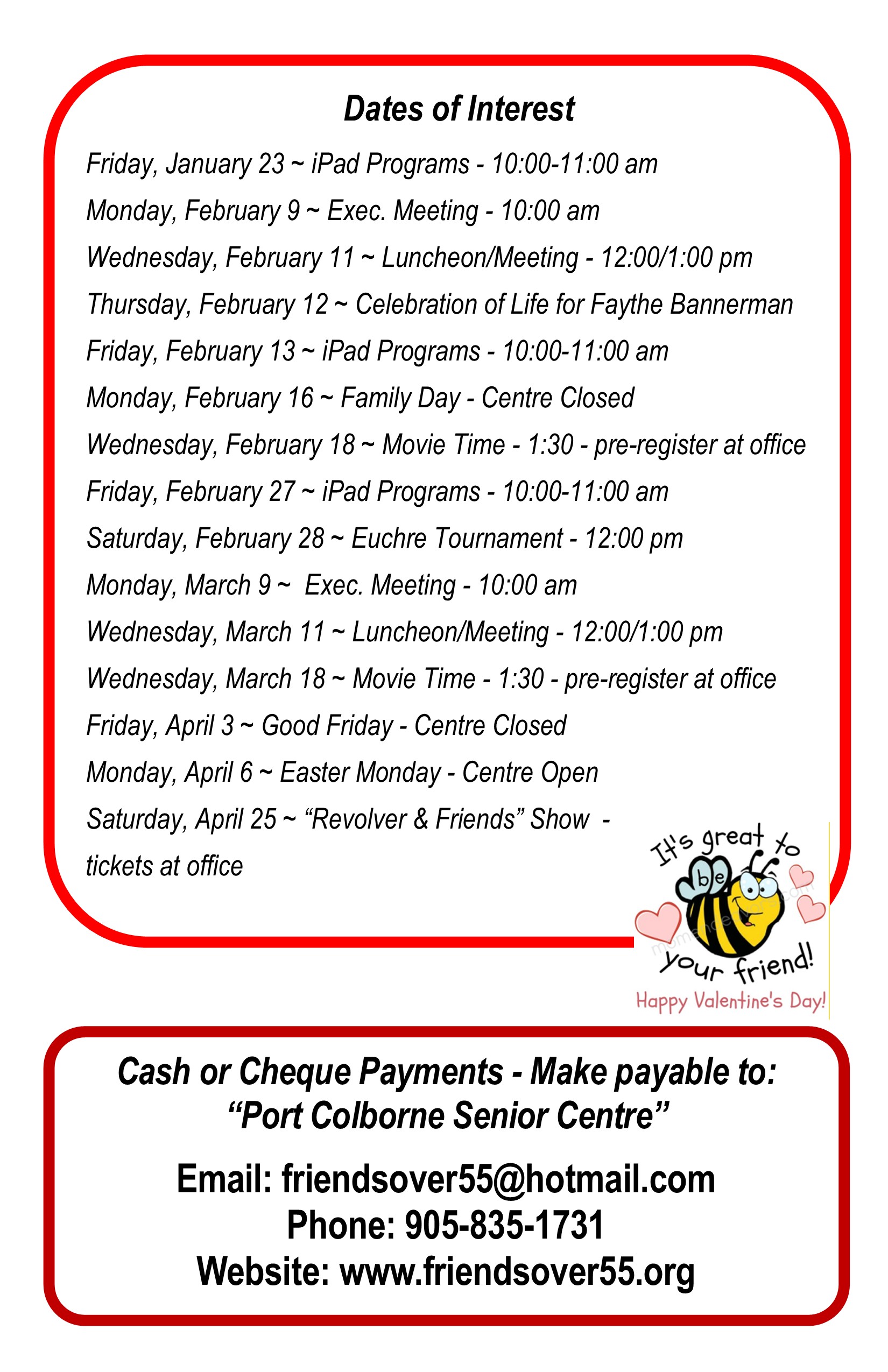 Dates of Interest

Friday, January 23 ~ iPad Programs - 10:00-11:00 am

Monday, February 9 ~ Exec. Meeting - 10:00 am

Wednesday, February 11 ~ Luncheon/Meeting - 12:00/1:00 pm

Thursday, February 12 ~ Celebration of Life for Faythe Bannerman

Friday, February 13 ~ iPad Programs - 10:00-11:00 am

Monday, February 16 ~ Family Day - Centre Closed

Wednesday, February 18 ~ Movie Time - 1:30 - pre-register at office

Friday, February 27 ~ iPad Programs - 10:00-11:00 am

Saturday, February 28 ~ Euchre Tournament - 12:00 pm

Monday, March 9 ~ Exec. Meeting - 10:00 am

Wednesday, March 11 ~ Luncheon/Meeting - 12:00/1:00 pm

Wednesday, March 18 ~ Movie Time - 1:30 - pre-register at office

Friday, April 3 ~ Good Friday - Centre Closed

Monday, April 6 ~ Easter Monday - Centre Open

Saturday, April 25 ~ "Revolver & Friends" Show - tickets at office

It's great to be your friend!
Happy Valentine's Day!

Cash or Cheque Payments - Make payable to:
"Port Colborne Senior Centre"

Email: friendsover55@hotmail.com
Phone: 905-835-1731
Website: www.friendsover55.org